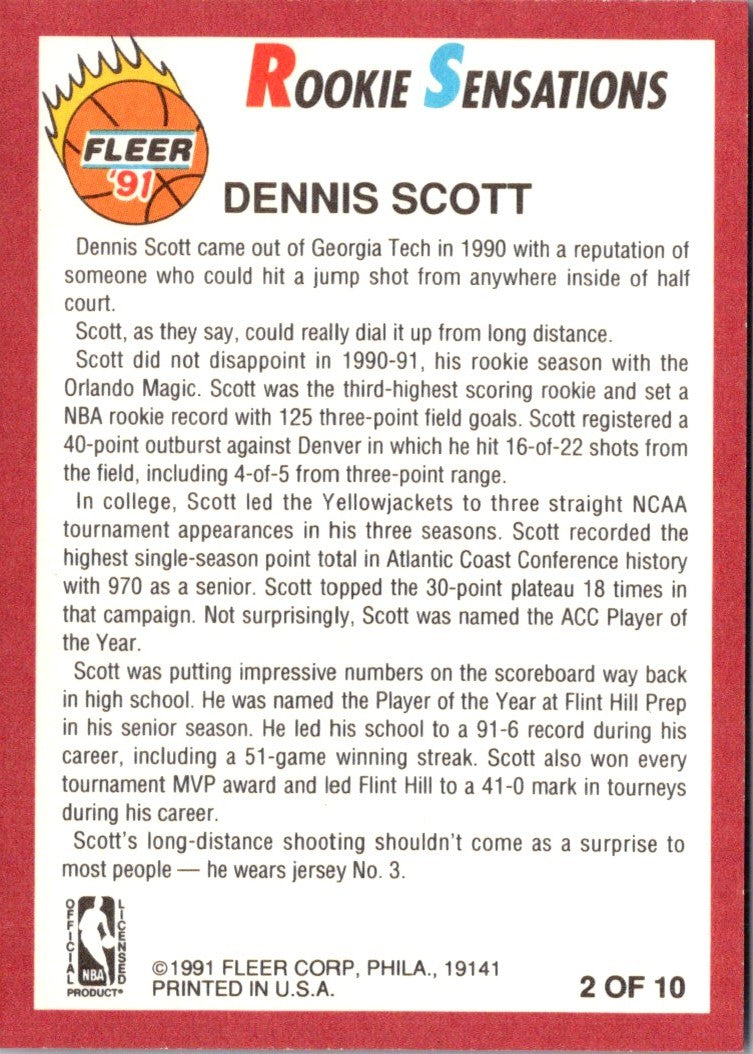 FLEER '91

ROOKIE SENSATIONS

DENNIS SCOTT

Dennis Scott came out of Georgia Tech in 1990 with a reputation of someone who could hit a jump shot from anywhere inside of half court.

Scott, as they say, could really dial it up from long distance.

Scott did not disappoint in 1990-91, his rookie season with the Orlando Magic. Scott was the third-highest scoring rookie and set a NBA rookie record with 125 three-point field goals. Scott registered a 40-point outburst against Denver in which he hit 16-of-22 shots from the field, including 4-of-5 from three-point range.

In college, Scott led the Yellowjackets to three straight NCAA tournament appearances in his three seasons. Scott recorded the highest single-season point total in Atlantic Coast Conference history with 970 as a senior. Scott topped the 30-point plateau 18 times in that campaign. Not surprisingly, Scott was named the ACC Player of the Year.

Scott was putting impressive numbers on the scoreboard way back in high school. He was named the Player of the Year at Flint Hill Prep in his senior season. He led his school to a 91-6 record during his career, including a 51-game winning streak. Scott also won every tournament MVP award and led Flint Hill to a 41-0 mark in tourneys during his career.

Scott's long-distance shooting shouldn't come as a surprise to most people — he wears jersey No. 3.

OFFICIAL LICENSED NBA PRODUCT®

©1991 FLEER CORP, PHILA., 19141
PRINTED IN U.S.A.

2 OF 10